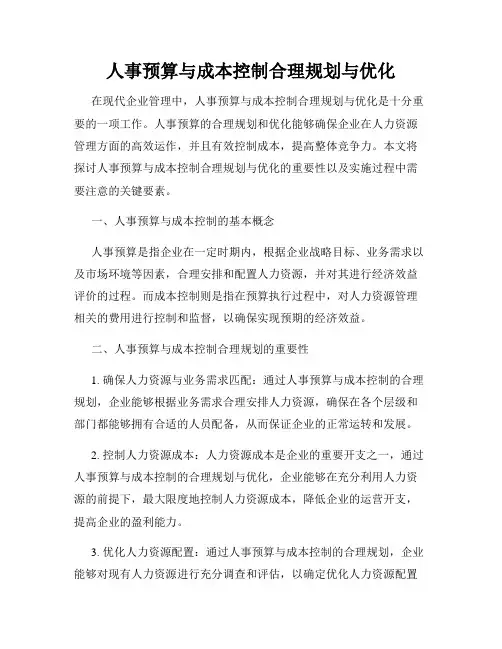 人事预算与成本控制合理规划与优化

在现代企业管理中，人事预算与成本控制合理规划与优化是十分重要的一项工作。人事预算的合理规划和优化能够确保企业在人力资源管理方面的高效运作，并且有效控制成本，提高整体竞争力。本文将探讨人事预算与成本控制合理规划与优化的重要性以及实施过程中需要注意的关键要素。

一、人事预算与成本控制的基本概念

人事预算是指企业在一定时期内，根据企业战略目标、业务需求以及市场环境等因素，合理安排和配置人力资源，并对其进行经济效益评价的过程。而成本控制则是指在预算执行过程中，对人力资源管理相关的费用进行控制和监督，以确保实现预期的经济效益。

二、人事预算与成本控制合理规划的重要性

1. 确保人力资源与业务需求匹配：通过人事预算与成本控制的合理规划，企业能够根据业务需求合理安排人力资源，确保在各个层级和部门都能够拥有合适的人员配备，从而保证企业的正常运转和发展。

2. 控制人力资源成本：人力资源成本是企业的重要开支之一，通过人事预算与成本控制的合理规划与优化，企业能够在充分利用人力资源的前提下，最大限度地控制人力资源成本，降低企业的运营开支，提高企业的盈利能力。

3. 优化人力资源配置：通过人事预算与成本控制的合理规划，企业能够对现有人力资源进行充分调查和评估，以确定优化人力资源配置